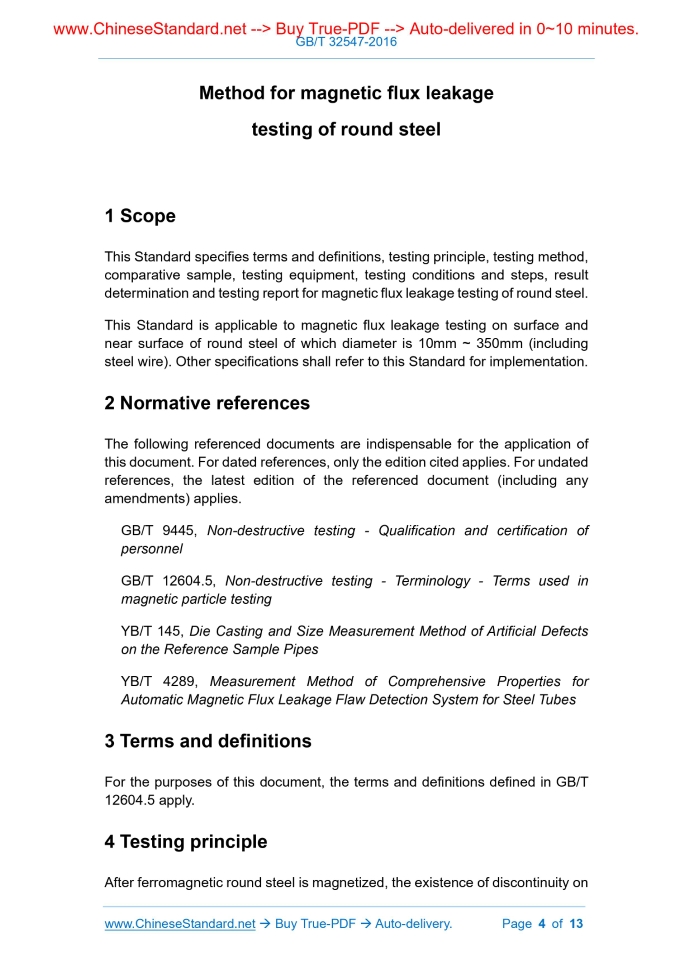 www.ChineseStandard.net --> Buy True-PDF --> Auto-delivered in 0~10 minutes.
GB/T 32547-2016

Method for magnetic flux leakage testing of round steel

1 Scope

This Standard specifies terms and definitions, testing principle, testing method, comparative sample, testing equipment, testing conditions and steps, result determination and testing report for magnetic flux leakage testing of round steel.

This Standard is applicable to magnetic flux leakage testing on surface and near surface of round steel of which diameter is 10mm ~ 350mm (including steel wire). Other specifications shall refer to this Standard for implementation.

2 Normative references

The following referenced documents are indispensable for the application of this document. For dated references, only the edition cited applies. For undated references, the latest edition of the referenced document (including any amendments) applies.

GB/T 9445, Non-destructive testing - Qualification and certification of personnel

GB/T 12604.5, Non-destructive testing - Terminology - Terms used in magnetic particle testing

YB/T 145, Die Casting and Size Measurement Method of Artificial Defects on the Reference Sample Pipes

YB/T 4289, Measurement Method of Comprehensive Properties for Automatic Magnetic Flux Leakage Flaw Detection System for Steel Tubes

3 Terms and definitions

For the purposes of this document, the terms and definitions defined in GB/T 12604.5 apply.

4 Testing principle

After ferromagnetic round steel is magnetized, the existence of discontinuity on

www.ChineseStandard.net → Buy True-PDF → Auto-delivery. Page 4 of 13